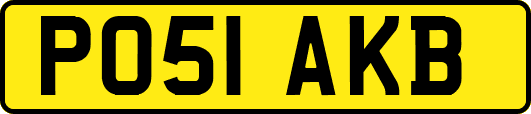 PO51 AKB